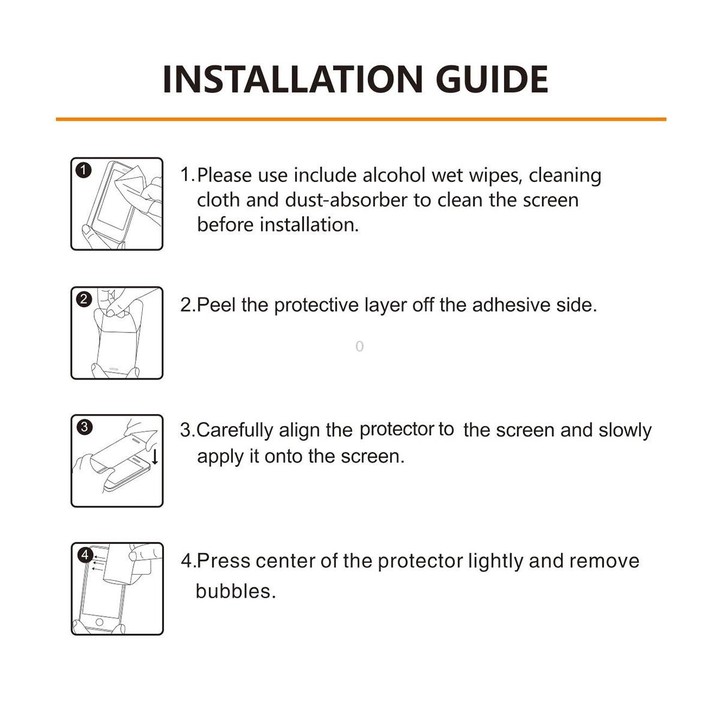 INSTALLATION GUIDE

1

1.Please use include alcohol wet wipes, cleaning cloth and dust-absorber to clean the screen before installation.

2

2.Peel the protective layer off the adhesive side.

0

3

3.Carefully align the protector to the screen and slowly apply it onto the screen.

4

4.Press center of the protector lightly and remove bubbles.